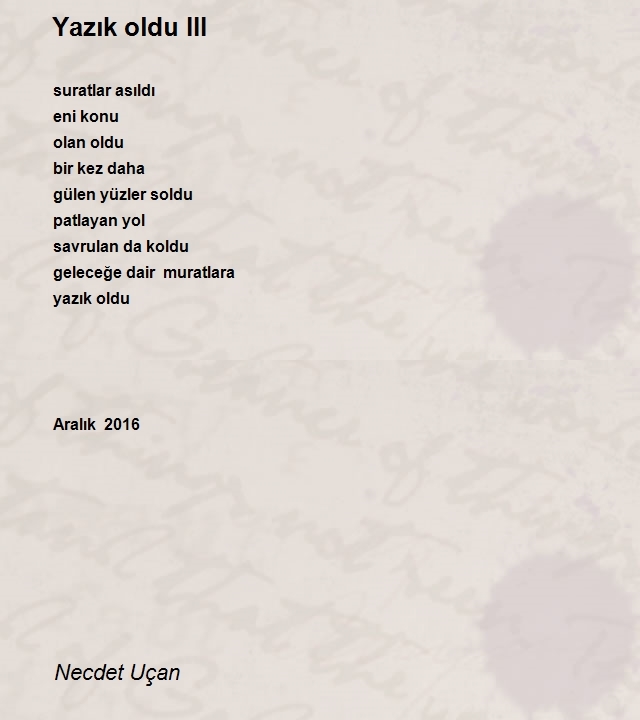 Yazık oldu III

suratlar asıldı
eni konu
olan oldu
bir kez daha
gülen yüzler soldu
patlayan yol
savrulan da koldu
geleceğe dair muratlara
yazık oldu

Aralık 2016

Necdet Uçan